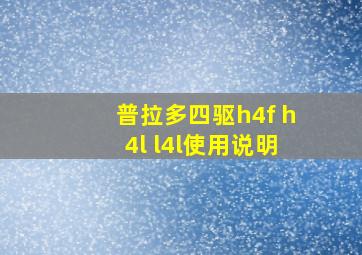 普拉多四驱h4f h4l l4l使用说明